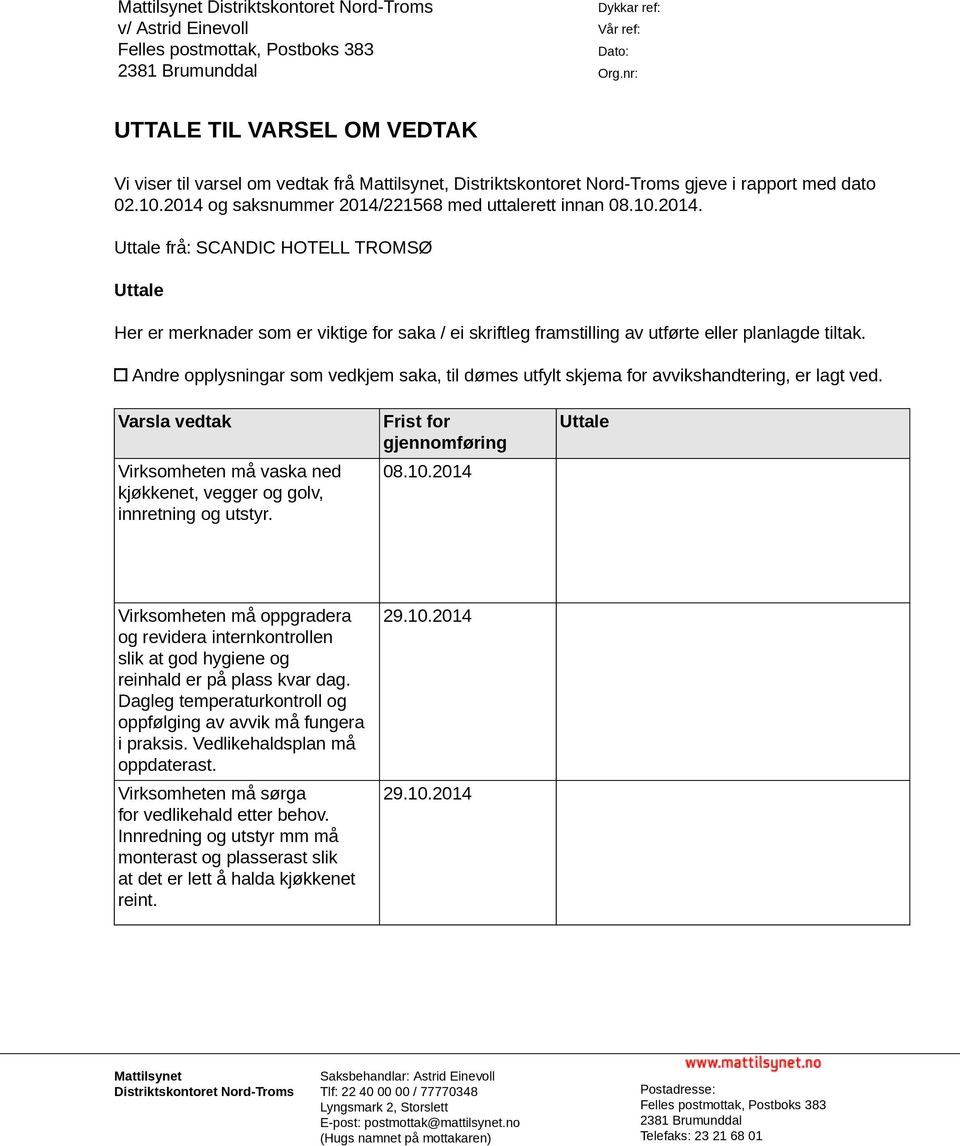 Mattilsynet Distriktskontoret Nord-Troms
v/ Astrid Einevoll
Felles postmottak, Postboks 383
2381 Brumunddal

Dykkar ref:
Vår ref:
Dato:
Org.nr:

UTTALE TIL VARSEL OM VEDTAK

Vi viser til varsel om vedtak frå Mattilsynet, Distriktskontoret Nord-Troms gjeve i rapport med dato 02.10.2014 og saksnummer 2014/221568 med uttalerett innan 08.10.2014.

Uttale frå: SCANDIC HOTELL TROMSØ

Uttale

Her er merknader som er viktige for saka / ei skriftleg framstilling av utførte eller planlagde tiltak.

☐ Andre opplysningar som vedkjem saka, til dømes utfylt skjema for avvikshandtering, er lagt ved.

| Varsla vedtak | Frist for gjennomføring | Uttale |
|---|---|---|
| Virksomheten må vaska ned kjøkkenet, vegger og golv, innretning og utstyr. | 08.10.2014 | |
| Virksomheten må oppgradera og revidera internkontrollen slik at god hygiene og reinhald er på plass kvar dag. Dagleg temperaturkontroll og oppfølging av avvik må fungera i praksis. Vedlikehaldsplan må oppdaterast. | 29.10.2014 | |
| Virksomheten må sørga for vedlikehald etter behov. Innredning og utstyr mm må monterast og plasserast slik at det er lett å halda kjøkkenet reint. | 29.10.2014 | |

Mattilsynet
Distriktskontoret Nord-Troms

Saksbehandlar: Astrid Einevoll
Tlf: 22 40 00 00 / 77770348
Lyngsmark 2, Storslett
E-post: postmottak@mattilsynet.no
(Hugs namnet på mottakaren)

www.mattilsynet.no
Postadresse:
Felles postmottak, Postboks 383
2381 Brumunddal
Telefaks: 23 21 68 01